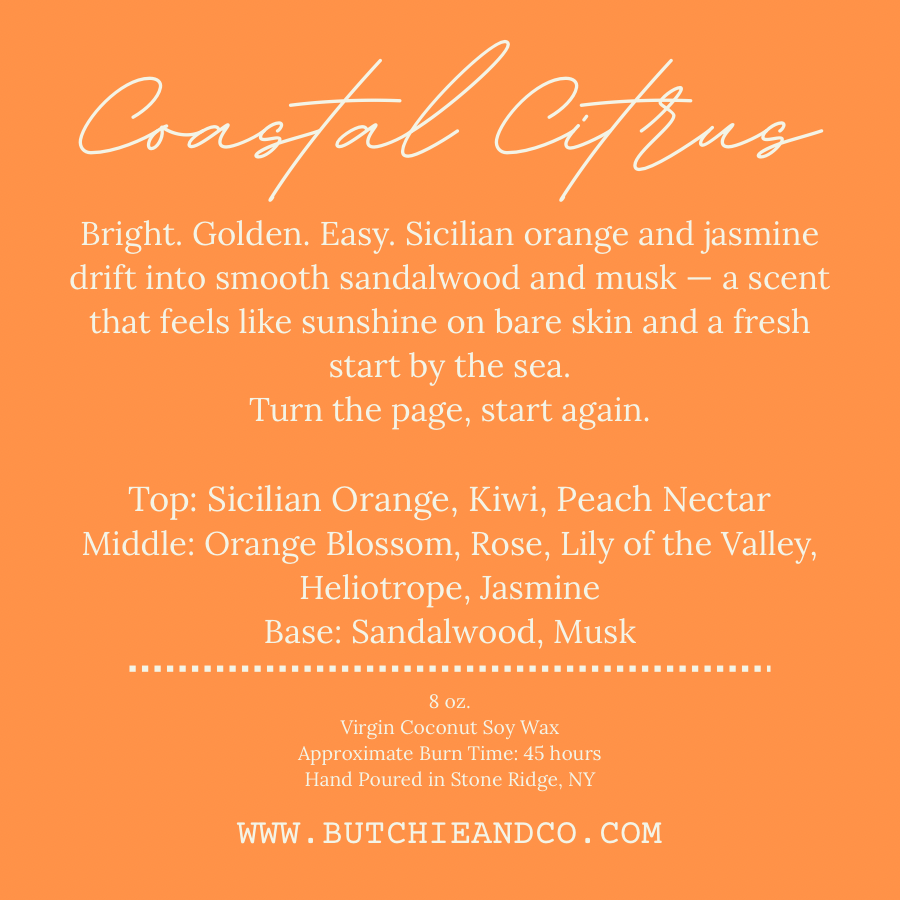 Coastal Citrus

Bright. Golden. Easy. Sicilian orange and jasmine drift into smooth sandalwood and musk — a scent that feels like sunshine on bare skin and a fresh start by the sea.
Turn the page, start again.

Top: Sicilian Orange, Kiwi, Peach Nectar
Middle: Orange Blossom, Rose, Lily of the Valley, Heliotrope, Jasmine
Base: Sandalwood, Musk

8 oz.
Virgin Coconut Soy Wax
Approximate Burn Time: 45 hours
Hand Poured in Stone Ridge, NY

WWW.BUTCHIEANDCO.COM